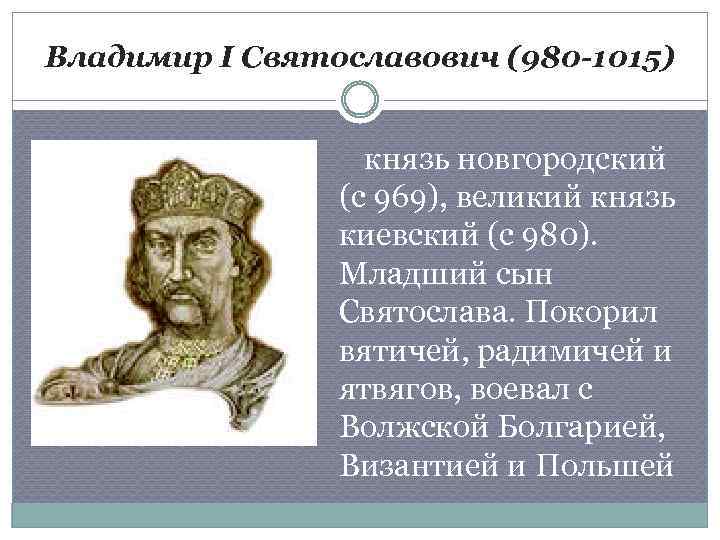 Владимир I Святославович (980-1015)

князь новгородский (с 969), великий князь киевский (с 980). Младший сын Святослава. Покорил вятичей, радимичей и ятвягов, воевал с Волжской Болгарией, Византией и Польшей